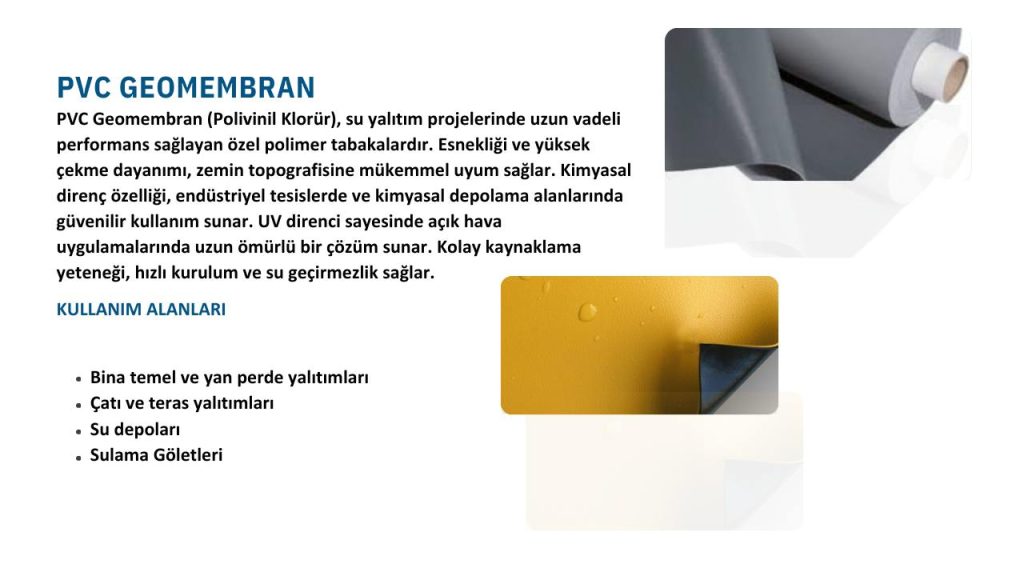 PVC GEOMEMBRAN

PVC Geomembran (Polivinil Klorür), su yalıtım projelerinde uzun vadeli performans sağlayan özel polimer tabakalardır. Esnekliği ve yüksek çekme dayanımı, zemin topografisine mükemmel uyum sağlar. Kimyasal direnç özelliği, endüstriyel tesislerde ve kimyasal depolama alanlarında güvenilir kullanım sunar. UV direnci sayesinde açık hava uygulamalarında uzun ömürlü bir çözüm sunar. Kolay kaynaklama yeteneği, hızlı kurulum ve su geçirmezlik sağlar.

KULLANIM ALANLARI

• Bina temel ve yan perde yalıtımları
• Çatı ve teras yalıtımları
• Su depoları
• Sulama Göletleri